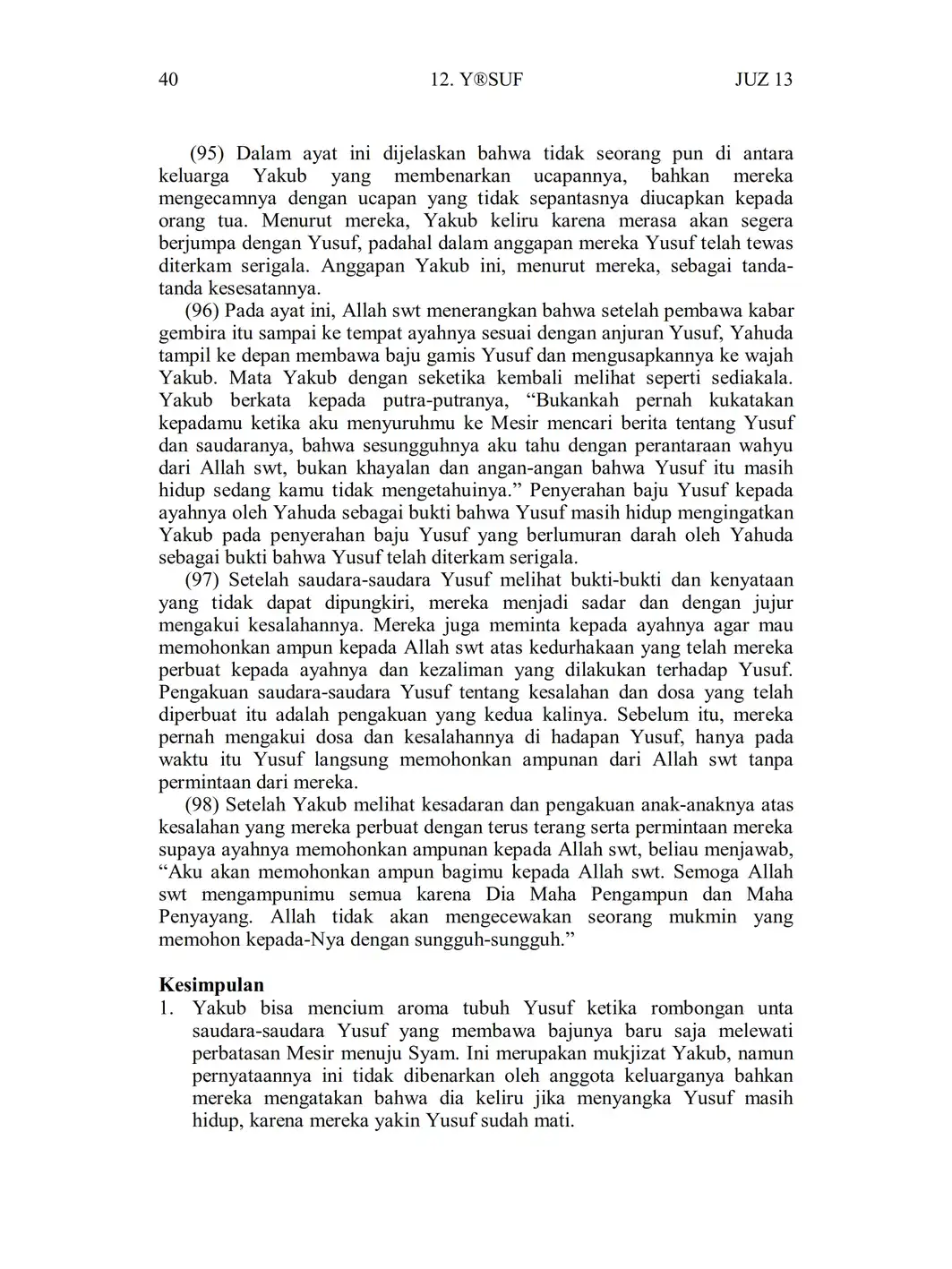 40 12. Y®SUF JUZ 13

(95) Dalam ayat ini dijelaskan bahwa tidak seorang pun di antara keluarga Yakub yang membenarkan ucapannya, bahkan mereka mengecamnya dengan ucapan yang tidak sepantasnya diucapkan kepada orang tua. Menurut mereka, Yakub keliru karena merasa akan segera berjumpa dengan Yusuf, padahal dalam anggapan mereka Yusuf telah tewas diterkam serigala. Anggapan Yakub ini, menurut mereka, sebagai tanda-tanda kesesatannya.

(96) Pada ayat ini, Allah swt menerangkan bahwa setelah pembawa kabar gembira itu sampai ke tempat ayahnya sesuai dengan anjuran Yusuf, Yahuda tampil ke depan membawa baju gamis Yusuf dan mengusapkannya ke wajah Yakub. Mata Yakub dengan seketika kembali melihat seperti sediakala. Yakub berkata kepada putra-putranya, “Bukankah pernah kukatakan kepadamu ketika aku menyuruhmu ke Mesir mencari berita tentang Yusuf dan saudaranya, bahwa sesungguhnya aku tahu dengan perantaraan wahyu dari Allah swt, bukan khayalan dan angan-angan bahwa Yusuf itu masih hidup sedang kamu tidak mengetahuinya.” Penyerahan baju Yusuf kepada ayahnya oleh Yahuda sebagai bukti bahwa Yusuf masih hidup mengingatkan Yakub pada penyerahan baju Yusuf yang berlumuran darah oleh Yahuda sebagai bukti bahwa Yusuf telah diterkam serigala.

(97) Setelah saudara-saudara Yusuf melihat bukti-bukti dan kenyataan yang tidak dapat dipungkiri, mereka menjadi sadar dan dengan jujur mengakui kesalahannya. Mereka juga meminta kepada ayahnya agar mau memohonkan ampun kepada Allah swt atas kedurhakaan yang telah mereka perbuat kepada ayahnya dan kezaliman yang dilakukan terhadap Yusuf. Pengakuan saudara-saudara Yusuf tentang kesalahan dan dosa yang telah diperbuat itu adalah pengakuan yang kedua kalinya. Sebelum itu, mereka pernah mengakui dosa dan kesalahannya di hadapan Yusuf, hanya pada waktu itu Yusuf langsung memohonkan ampunan dari Allah swt tanpa permintaan dari mereka.

(98) Setelah Yakub melihat kesadaran dan pengakuan anak-anaknya atas kesalahan yang mereka perbuat dengan terus terang serta permintaan mereka supaya ayahnya memohonkan ampunan kepada Allah swt, beliau menjawab, “Aku akan memohonkan ampun bagimu kepada Allah swt. Semoga Allah swt mengampunimu semua karena Dia Maha Pengampun dan Maha Penyayang. Allah tidak akan mengecewakan seorang mukmin yang memohon kepada-Nya dengan sungguh-sungguh.”

Kesimpulan
1. Yakub bisa mencium aroma tubuh Yusuf ketika rombongan unta saudara-saudara Yusuf yang membawa bajunya baru saja melewati perbatasan Mesir menuju Syam. Ini merupakan mukjizat Yakub, namun pernyataannya ini tidak dibenarkan oleh anggota keluarganya bahkan mereka mengatakan bahwa dia keliru jika menyangka Yusuf masih hidup, karena mereka yakin Yusuf sudah mati.